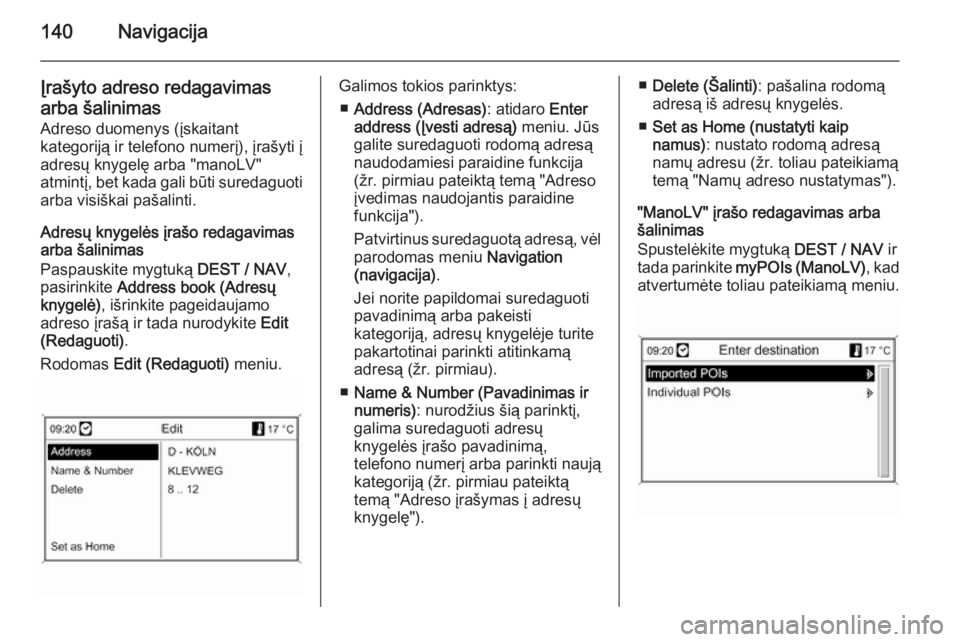 140 Navigacija

Įrašyto adreso redagavimas arba šalinimas
Adreso duomenys (įskaitant kategoriją ir telefono numerį), įrašyti į adresų knygelę arba "manoLV" atmintį, bet kada gali būti suredaguoti arba visiškai pašalinti.

Adresų knygelės įrašo redagavimas arba šalinimas
Paspauskite mygtuką DEST / NAV, pasirinkite Address book (Adresų knygelė), išrinkite pageidaujamo adreso įrašą ir tada nurodykite Edit (Redaguoti).

Rodomas Edit (Redaguoti) meniu.

09:20 Edit 17 °C
Address
Name & Number
Delete
Set as Home
D - KÖLN
KLEVWEG
8 .. 12

Galimos tokios parinktys:

■ Address (Adresas): atidaro Enter address (Įvesti adresą) meniu. Jūs galite suredaguoti rodomą adresą naudodamiesi paraidine funkcija (žr. pirmiau pateiktą temą "Adreso įvedimas naudojantis paraidine funkcija").

Patvirtinus suredaguotą adresą, vėl parodomas meniu Navigation (navigacija).

Jei norite papildomai suredaguoti pavadinimą arba pakeisti kategoriją, adresų knygelėje turite pakartotinai parinkti atitinkamą adresą (žr. pirmiau).

■ Name & Number (Pavadinimas ir numeris): nurodžius šią parinktį, galima suredaguoti adresų knygelės įrašo pavadinimą, telefono numerį arba parinkti naują kategoriją (žr. pirmiau pateiktą temą "Adreso įrašymas į adresų knygelę").

■ Delete (Šalinti): pašalina rodomą adresą iš adresų knygelės.

■ Set as Home (nustatyti kaip namus): nustato rodomą adresą namų adresu (žr. toliau pateikiamą temą "Namų adreso nustatymas").

"ManoLV" įrašo redagavimas arba šalinimas
Spustelėkite mygtuką DEST / NAV ir tada parinkite myPOIs (ManoLV), kad atvertumėte toliau pateikiamą meniu.

09:20 Enter destination 17 °C
Imported POIs
Individual POIs

carmanualsonline.info